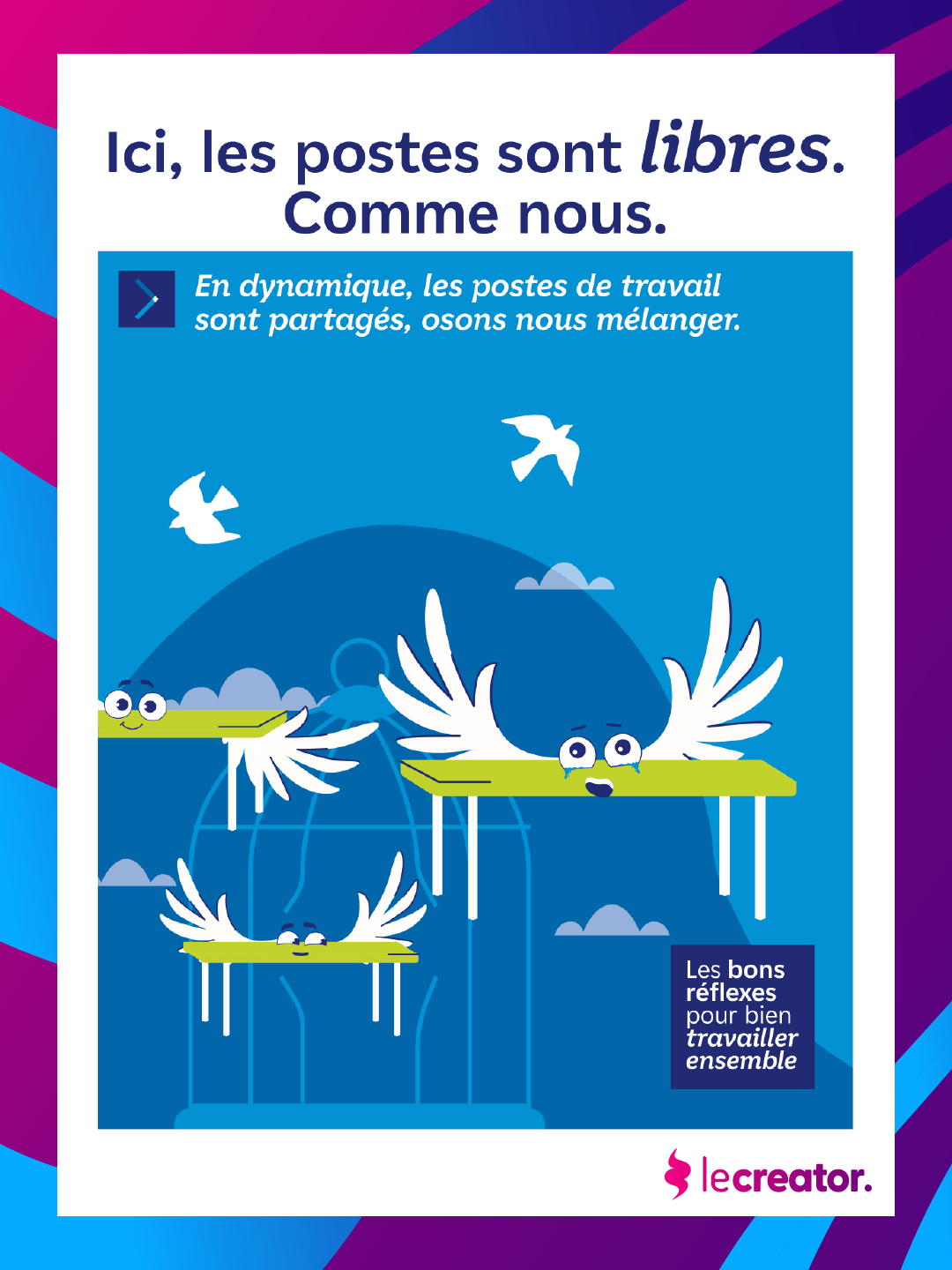 Ici, les postes sont libres. Comme nous.

En dynamique, les postes de travail sont partagés, osons nous mélanger.

Les bons réflexes pour bien travailler ensemble

lecreator.